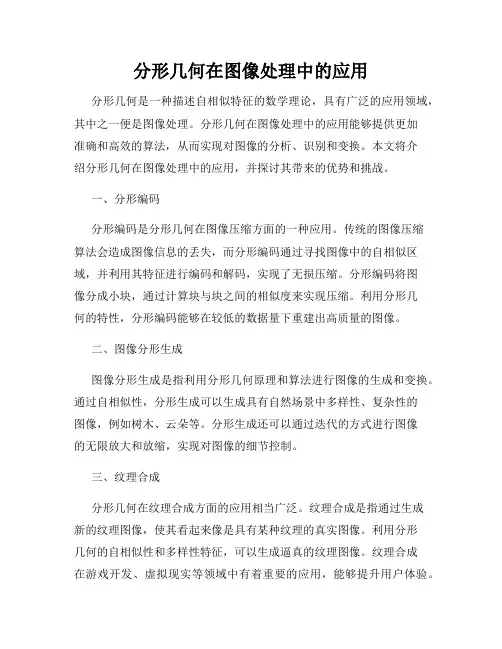 分形几何在图像处理中的应用

分形几何是一种描述自相似特征的数学理论，具有广泛的应用领域，其中之一便是图像处理。分形几何在图像处理中的应用能够提供更加准确和高效的算法，从而实现对图像的分析、识别和变换。本文将介绍分形几何在图像处理中的应用，并探讨其带来的优势和挑战。

一、分形编码

分形编码是分形几何在图像压缩方面的一种应用。传统的图像压缩算法会造成图像信息的丢失，而分形编码通过寻找图像中的自相似区域，并利用其特征进行编码和解码，实现了无损压缩。分形编码将图像分成小块，通过计算块与块之间的相似度来实现压缩。利用分形几何的特性，分形编码能够在较低的数据量下重建出高质量的图像。

二、图像分形生成

图像分形生成是指利用分形几何原理和算法进行图像的生成和变换。通过自相似性，分形生成可以生成具有自然场景中多样性、复杂性的图像，例如树木、云朵等。分形生成还可以通过迭代的方式进行图像的无限放大和放缩，实现对图像的细节控制。

三、纹理合成

分形几何在纹理合成方面的应用相当广泛。纹理合成是指通过生成新的纹理图像，使其看起来像是具有某种纹理的真实图像。利用分形几何的自相似性和多样性特征，可以生成逼真的纹理图像。纹理合成在游戏开发、虚拟现实等领域中有着重要的应用，能够提升用户体验。